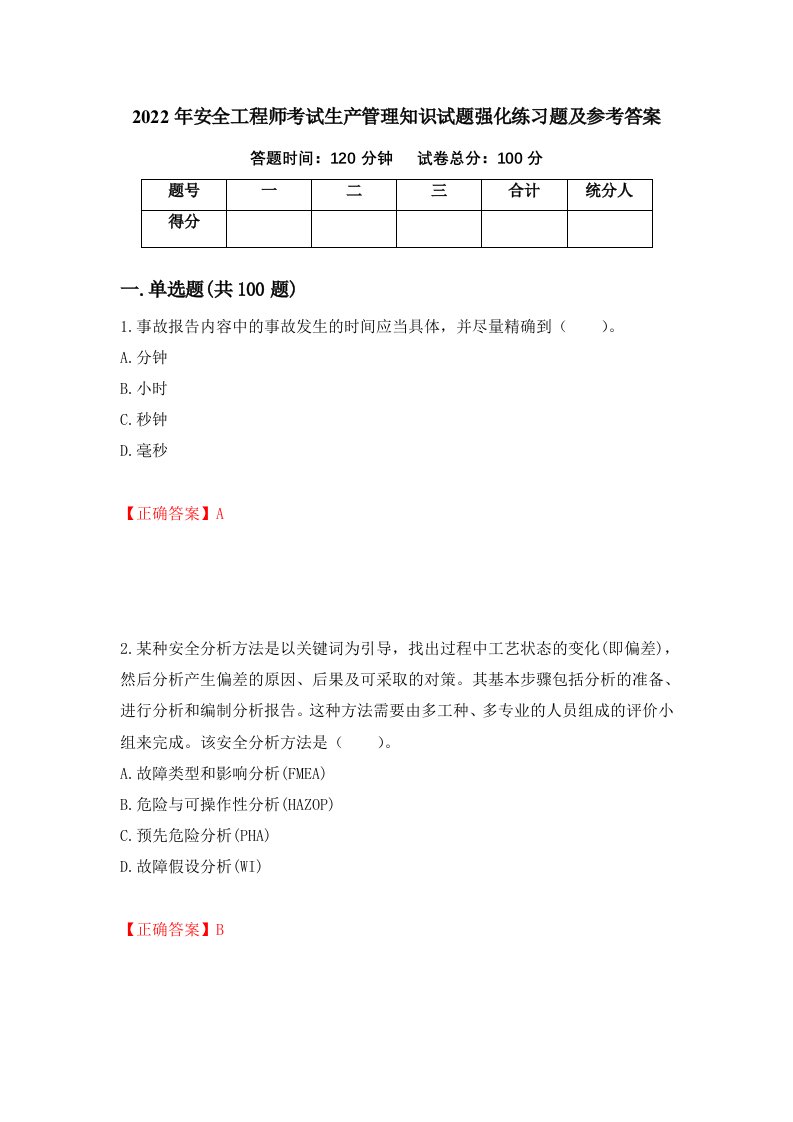 2022年安全工程师考试生产管理知识试题强化练习题及参考答案

答题时间：120分钟　试卷总分：100分

| 题号 | 一 | 二 | 三 | 合计 | 统分人 |
|---|---|---|---|---|---|
| 得分 | | | | | |

一.单选题(共100题)

1.事故报告内容中的事故发生的时间应当具体，并尽量精确到（　）。

A.分钟

B.小时

C.秒钟

D.毫秒

【正确答案】A

2.某种安全分析方法是以关键词为引导，找出过程中工艺状态的变化(即偏差)，然后分析产生偏差的原因、后果及可采取的对策。其基本步骤包括分析的准备、进行分析和编制分析报告。这种方法需要由多工种、多专业的人员组成的评价小组来完成。该安全分析方法是（　）。

A.故障类型和影响分析(FMEA)

B.危险与可操作性分析(HAZOP)

C.预先危险分析(PHA)

D.故障假设分析(WI)

【正确答案】B